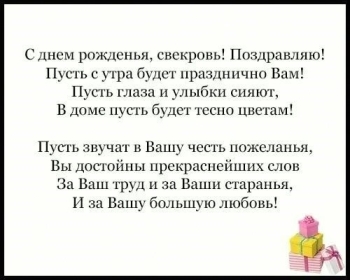 С днем рожденья, свекровь! Поздравляю!
Пусть с утра будет празднично Вам!
Пусть глаза и улыбки сияют,
В доме пусть будет тесно цветам!

Пусть звучат в Вашу честь пожеланья,
Вы достойны прекраснейших слов
За Ваш труд и за Ваши старанья,
И за Вашу большую любовь!